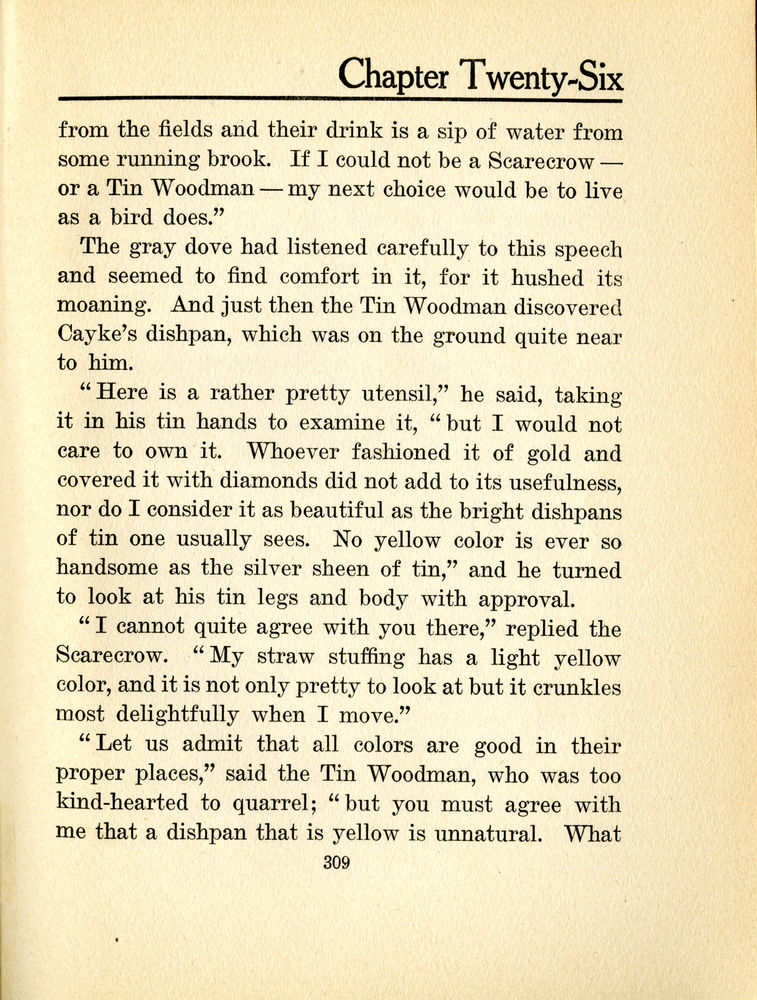 Chapter Twenty-Six

from the fields and their drink is a sip of water from some running brook. If I could not be a Scarecrow — or a Tin Woodman — my next choice would be to live as a bird does."

The gray dove had listened carefully to this speech and seemed to find comfort in it, for it hushed its moaning. And just then the Tin Woodman discovered Cayke's dishpan, which was on the ground quite near to him.

"Here is a rather pretty utensil," he said, taking it in his tin hands to examine it, "but I would not care to own it. Whoever fashioned it of gold and covered it with diamonds did not add to its usefulness, nor do I consider it as beautiful as the bright dishpans of tin one usually sees. No yellow color is ever so handsome as the silver sheen of tin," and he turned to look at his tin legs and body with approval.

"I cannot quite agree with you there," replied the Scarecrow. "My straw stuffing has a light yellow color, and it is not only pretty to look at but it crunkles most delightfully when I move."

"Let us admit that all colors are good in their proper places," said the Tin Woodman, who was too kind-hearted to quarrel; "but you must agree with me that a dishpan that is yellow is unnatural. What

309